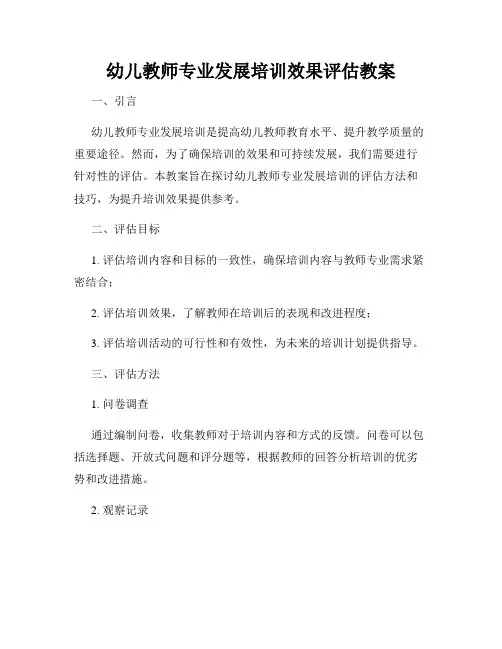 幼儿教师专业发展培训效果评估教案

一、引言

幼儿教师专业发展培训是提高幼儿教师教育水平、提升教学质量的重要途径。然而，为了确保培训的效果和可持续发展，我们需要进行针对性的评估。本教案旨在探讨幼儿教师专业发展培训的评估方法和技巧，为提升培训效果提供参考。

二、评估目标

1. 评估培训内容和目标的一致性，确保培训内容与教师专业需求紧密结合；

2. 评估培训效果，了解教师在培训后的表现和改进程度；

3. 评估培训活动的可行性和有效性，为未来的培训计划提供指导。

三、评估方法

1. 问卷调查

通过编制问卷，收集教师对于培训内容和方式的反馈。问卷可以包括选择题、开放式问题和评分题等，根据教师的回答分析培训的优劣势和改进措施。

2. 观察记录